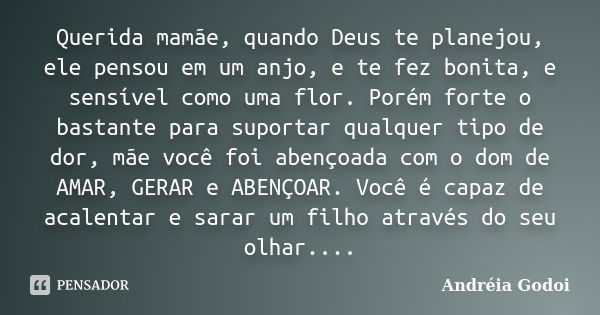 Querida mamãe, quando Deus te planejou, ele pensou em um anjo, e te fez bonita, e sensível como uma flor. Porém forte o bastante para suportar qualquer tipo de dor, mãe você foi abençoada com o dom de AMAR, GERAR e ABENÇOAR. Você é capaz de acalentar e sarar um filho através do seu olhar....

PENSADOR

Andréia Godoi